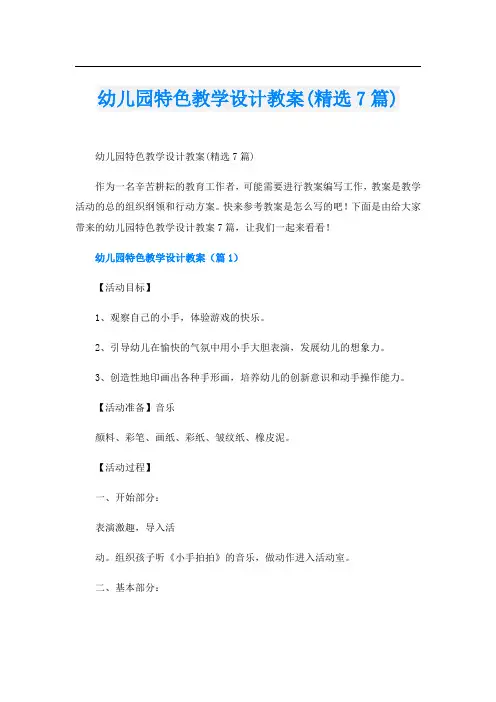 幼儿园特色教学设计教案(精选7篇)

幼儿园特色教学设计教案(精选7篇)

作为一名辛苦耕耘的教育工作者，可能需要进行教案编写工作，教案是教学活动的总的组织纲领和行动方案。快来参考教案是怎么写的吧！下面是由给大家带来的幼儿园特色教学设计教案7篇，让我们一起来看看！

幼儿园特色教学设计教案（篇1）

【活动目标】

1、观察自己的小手，体验游戏的快乐。

2、引导幼儿在愉快的气氛中用小手大胆表演，发展幼儿的想象力。

3、创造性地印画出各种手形画，培养幼儿的创新意识和动手操作能力。

【活动准备】音乐

颜料、彩笔、画纸、彩纸、皱纹纸、橡皮泥。

【活动过程】

一、开始部分：

表演激趣，导入活

动。组织孩子听《小手拍拍》的音乐，做动作进入活动室。

二、基本部分：